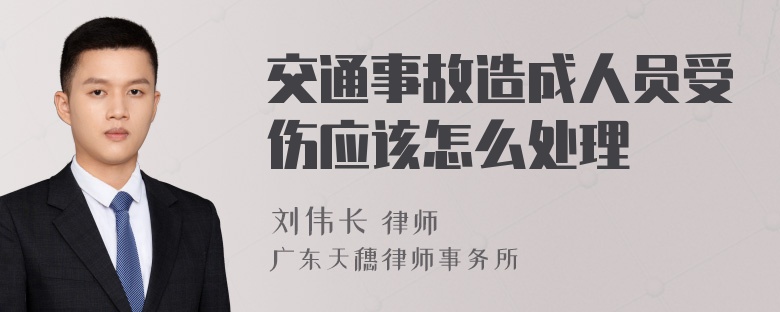 交通事故造成人员受伤应该怎么处理

刘伟长 律师

广东天穗律师事务所